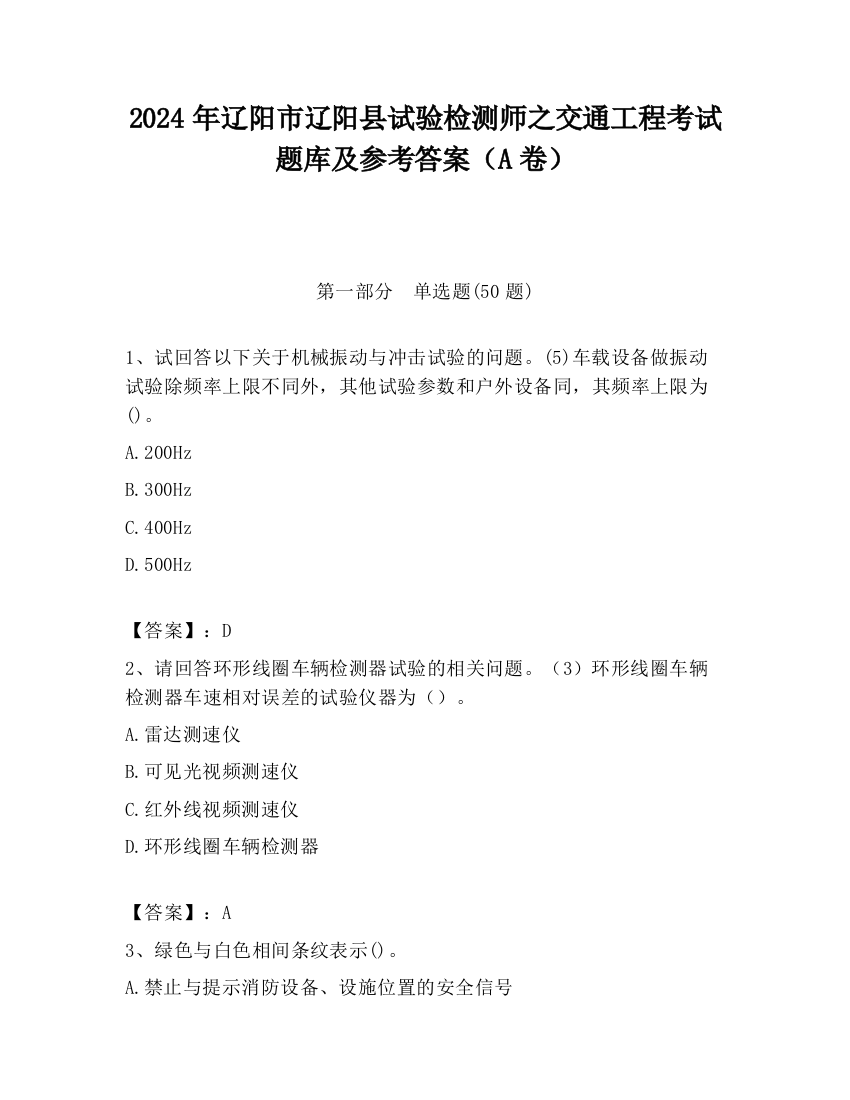 2024 年辽阳市辽阳县试验检测师之交通工程考试题库及参考答案（A 卷）

第一部分　单选题(50 题)

1、试回答以下关于机械振动与冲击试验的问题。(5)车载设备做振动试验除频率上限不同外，其他试验参数和户外设备同，其频率上限为()。

A.200Hz

B.300Hz

C.400Hz

D.500Hz

【答案】：D

2、请回答环形线圈车辆检测器试验的相关问题。（3）环形线圈车辆检测器车速相对误差的试验仪器为（）。

A.雷达测速仪

B.可见光视频测速仪

C.红外线视频测速仪

D.环形线圈车辆检测器

【答案】：A

3、绿色与白色相间条纹表示()。

A.禁止与提示消防设备、设施位置的安全信号